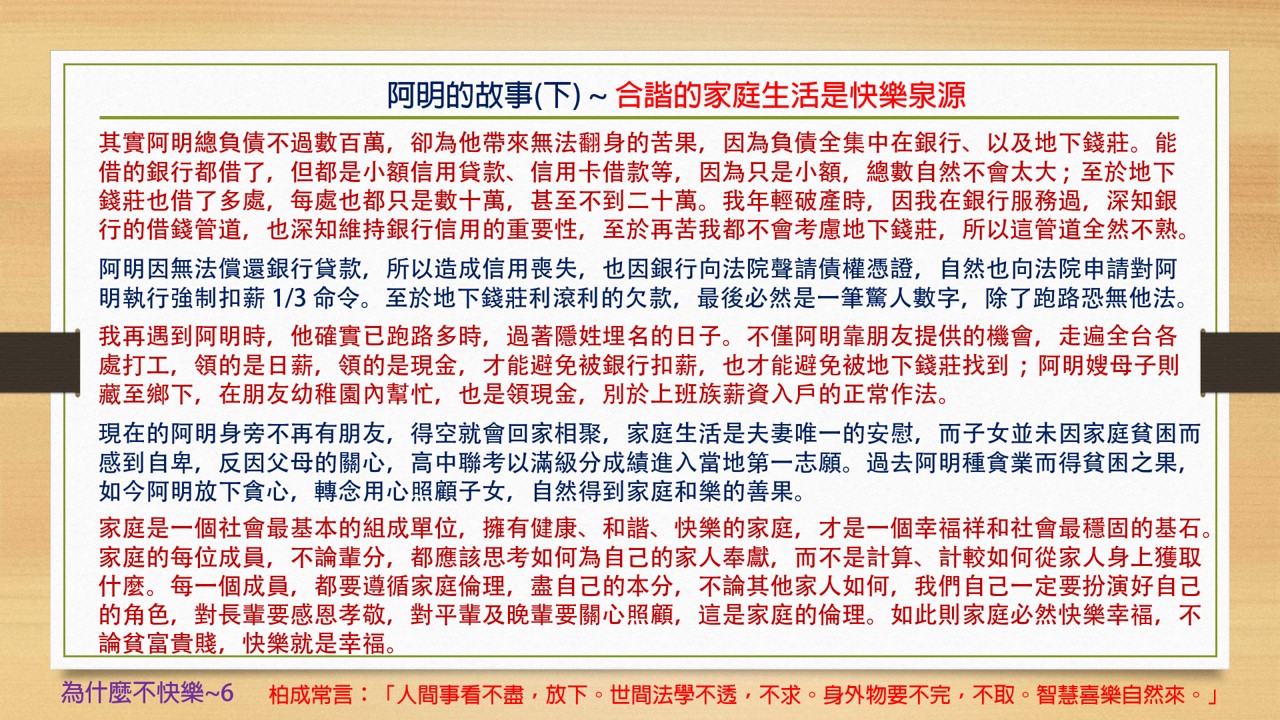 阿明的故事(下) ~ 合諧的家庭生活是快樂泉源

其實阿明總負債不過數百萬，卻為他帶來無法翻身的苦果，因為負債全集中在銀行、以及地下錢莊。能借的銀行都借了，但都是小額信用貸款、信用卡借款等，因為只是小額，總數自然不會太大；至於地下錢莊也借了多處，每處也都只是數十萬，甚至不到二十萬。我年輕破產時，因我在銀行服務過，深知銀行的借錢管道，也深知維持銀行信用的重要性，至於再苦我都不會考慮地下錢莊，所以這管道全然不熟。

阿明因無法償還銀行貸款，所以造成信用喪失，也因銀行向法院聲請債權憑證，自然也向法院申請對阿明執行強制扣薪 1/3 命令。至於地下錢莊利滾利的欠款，最後必然是一筆驚人數字，除了跑路恐無他法。

我再遇到阿明時，他確實已跑路多時，過著隱姓埋名的日子。不僅阿明靠朋友提供的機會，走遍全台各處打工，領的是日薪，領的是現金，才能避免被銀行扣薪，也才能避免被地下錢莊找到；阿明嫂母子則藏至鄉下，在朋友幼稚園內幫忙，也是領現金，別於上班族薪資入戶的正常作法。

現在的阿明身旁不再有朋友，得空就會回家相聚，家庭生活是夫妻唯一的安慰，而子女並未因家庭貧困而感到自卑，反因父母的關心，高中聯考以滿級分成績進入當地第一志願。過去阿明種貪業而得貧困之果，如今阿明放下貪心，轉念用心照顧子女，自然得到家庭和樂的善果。

家庭是一個社會最基本的組成單位，擁有健康、和諧、快樂的家庭，才是一個幸福祥和社會最穩固的基石。家庭的每位成員，不論輩分，都應該思考如何為自己的家人奉獻，而不是計算、計較如何從家人身上獲取什麼。每一個成員，都要遵循家庭倫理，盡自己的本分，不論其他家人如何，我們自己一定要扮演好自己的角色，對長輩要感恩孝敬，對平輩及晚輩要關心照顧，這是家庭的倫理。如此則家庭必然快樂幸福，不論貧富貴賤，快樂就是幸福。

為什麼不快樂~6

柏成常言：「人間事看不盡，放下。世間法學不透，不求。身外物要不完，不取。智慧喜樂自然來。」